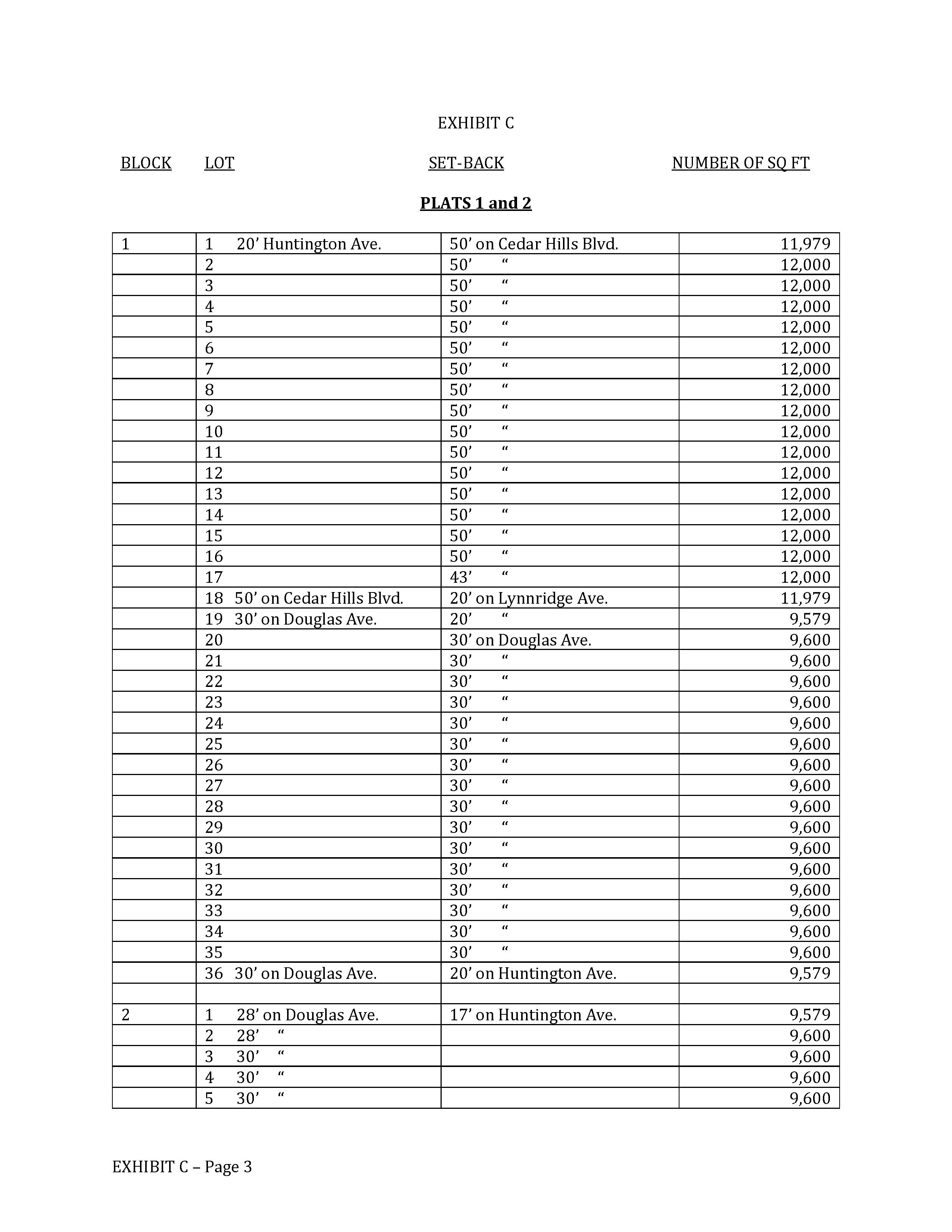 EXHIBIT C

BLOCK LOT SET-BACK NUMBER OF SQ FT

PLATS 1 and 2

| | | | |
|---|---|---|---|
| 1 | 1 20’ Huntington Ave. | 50’ on Cedar Hills Blvd. | 11,979 |
| | 2 | 50’ “ | 12,000 |
| | 3 | 50’ “ | 12,000 |
| | 4 | 50’ “ | 12,000 |
| | 5 | 50’ “ | 12,000 |
| | 6 | 50’ “ | 12,000 |
| | 7 | 50’ “ | 12,000 |
| | 8 | 50’ “ | 12,000 |
| | 9 | 50’ “ | 12,000 |
| | 10 | 50’ “ | 12,000 |
| | 11 | 50’ “ | 12,000 |
| | 12 | 50’ “ | 12,000 |
| | 13 | 50’ “ | 12,000 |
| | 14 | 50’ “ | 12,000 |
| | 15 | 50’ “ | 12,000 |
| | 16 | 50’ “ | 12,000 |
| | 17 | 43’ “ | 12,000 |
| | 18 50’ on Cedar Hills Blvd. | 20’ on Lynnridge Ave. | 11,979 |
| | 19 30’ on Douglas Ave. | 20’ “ | 9,579 |
| | 20 | 30’ on Douglas Ave. | 9,600 |
| | 21 | 30’ “ | 9,600 |
| | 22 | 30’ “ | 9,600 |
| | 23 | 30’ “ | 9,600 |
| | 24 | 30’ “ | 9,600 |
| | 25 | 30’ “ | 9,600 |
| | 26 | 30’ “ | 9,600 |
| | 27 | 30’ “ | 9,600 |
| | 28 | 30’ “ | 9,600 |
| | 29 | 30’ “ | 9,600 |
| | 30 | 30’ “ | 9,600 |
| | 31 | 30’ “ | 9,600 |
| | 32 | 30’ “ | 9,600 |
| | 33 | 30’ “ | 9,600 |
| | 34 | 30’ “ | 9,600 |
| | 35 | 30’ “ | 9,600 |
| | 36 30’ on Douglas Ave. | 20’ on Huntington Ave. | 9,579 |
| | | | |
| 2 | 1 28’ on Douglas Ave. | 17’ on Huntington Ave. | 9,579 |
| | 2 28’ “ | | 9,600 |
| | 3 30’ “ | | 9,600 |
| | 4 30’ “ | | 9,600 |
| | 5 30’ “ | | 9,600 |

EXHIBIT C – Page 3